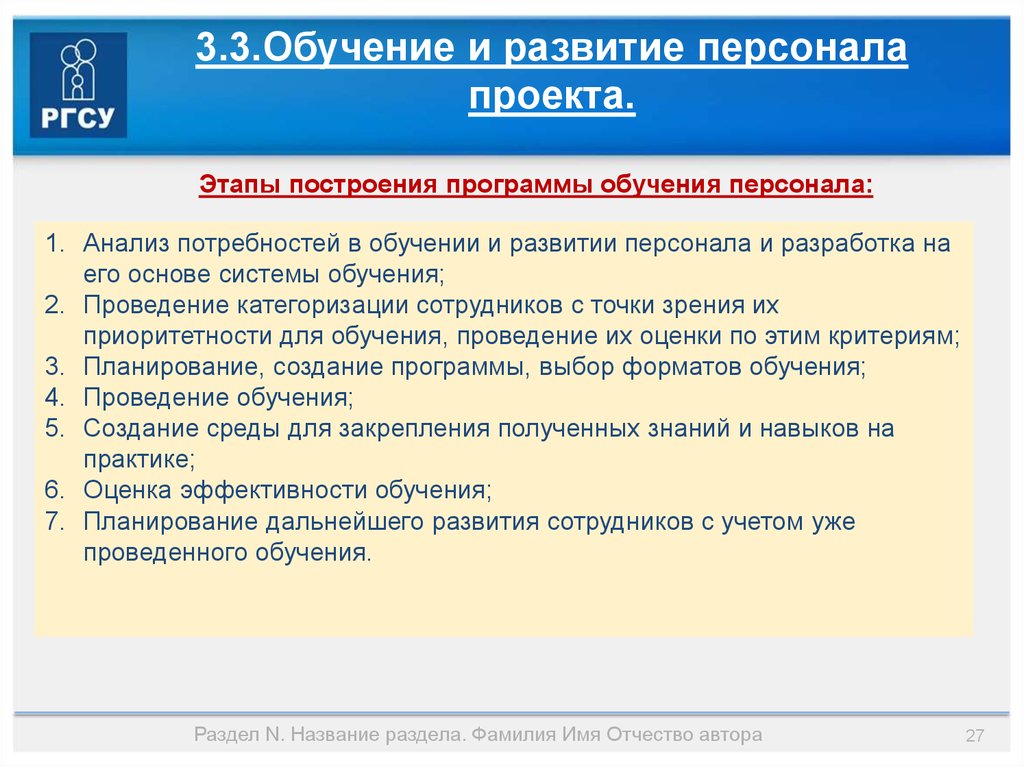 РГСУ

3.3.Обучение и развитие персонала проекта.

Этапы построения программы обучения персонала:

1. Анализ потребностей в обучении и развитии персонала и разработка на его основе системы обучения;
2. Проведение категоризации сотрудников с точки зрения их приоритетности для обучения, проведение их оценки по этим критериям;
3. Планирование, создание программы, выбор форматов обучения;
4. Проведение обучения;
5. Создание среды для закрепления полученных знаний и навыков на практике;
6. Оценка эффективности обучения;
7. Планирование дальнейшего развития сотрудников с учетом уже проведенного обучения.

Раздел N. Название раздела. Фамилия Имя Отчество автора

27